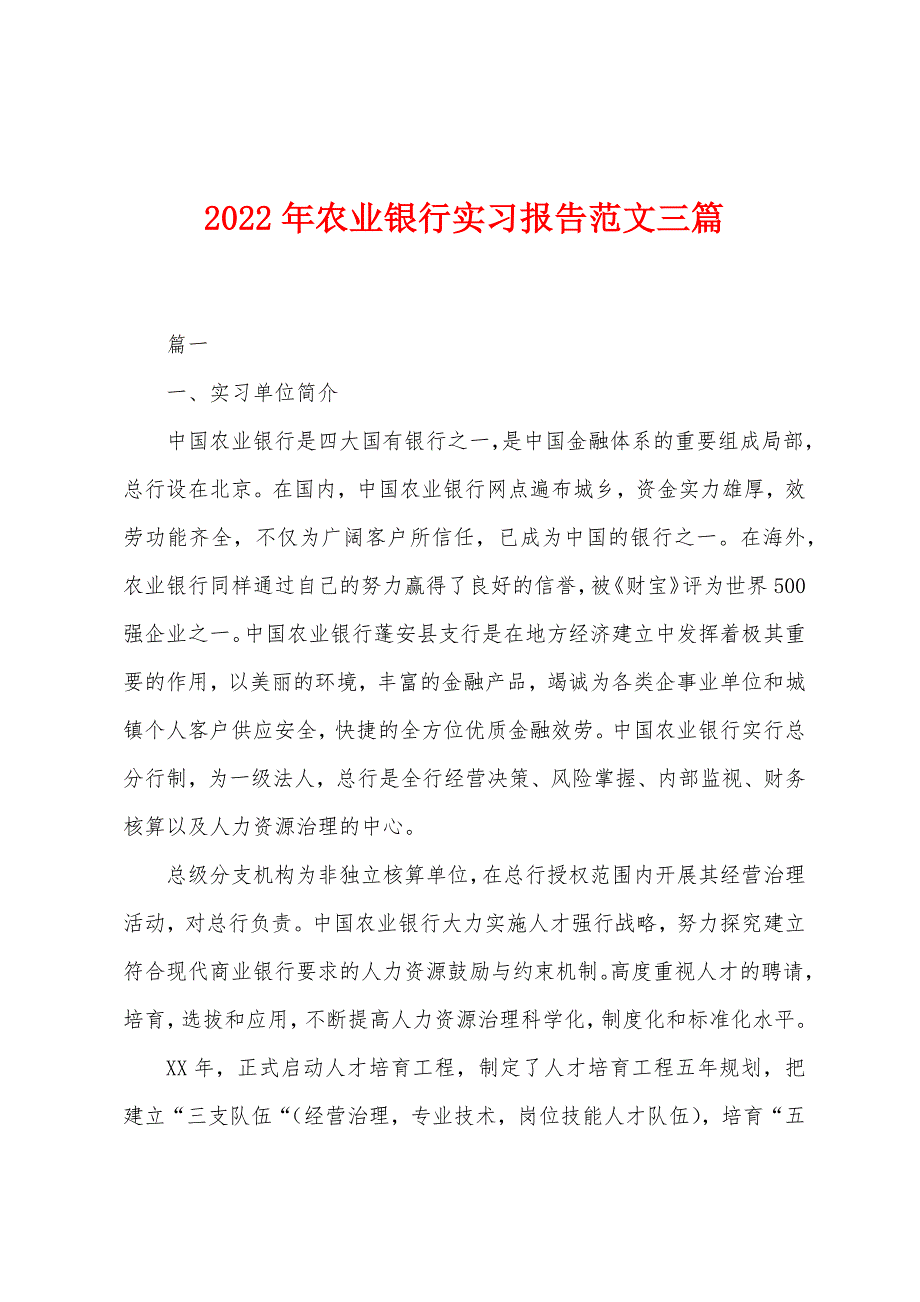 2022年农业银行实习报告范文三篇

篇一

一、实习单位简介

中国农业银行是四大国有银行之一，是中国金融体系的重要组成局部，总行设在北京。在国内，中国农业银行网点遍布城乡，资金实力雄厚，效劳功能齐全，不仅为广阔客户所信任，已成为中国的银行之一。在海外，农业银行同样通过自己的努力赢得了良好的信誉，被《财宝》评为世界500强企业之一。中国农业银行蓬安县支行是在地方经济建立中发挥着极其重要的作用，以美丽的环境，丰富的金融产品，竭诚为各类企事业单位和城镇个人客户供应安全，快捷的全方位优质金融效劳。中国农业银行实行总分行制，为一级法人，总行是全行经营决策、风险掌握、内部监视、财务核算以及人力资源治理的中心。

总级分支机构为非独立核算单位，在总行授权范围内开展其经营治理活动，对总行负责。中国农业银行大力实施人才强行战略，努力探究建立符合现代商业银行要求的人力资源鼓励与约束机制。高度重视人才的聘请，培育，选拔和应用，不断提高人力资源治理科学化，制度化和标准化水平。

XX年，正式启动人才培育工程，制定了人才培育工程五年规划，把建立“三支队伍“（经营治理，专业技术，岗位技能人才队伍），培育“五